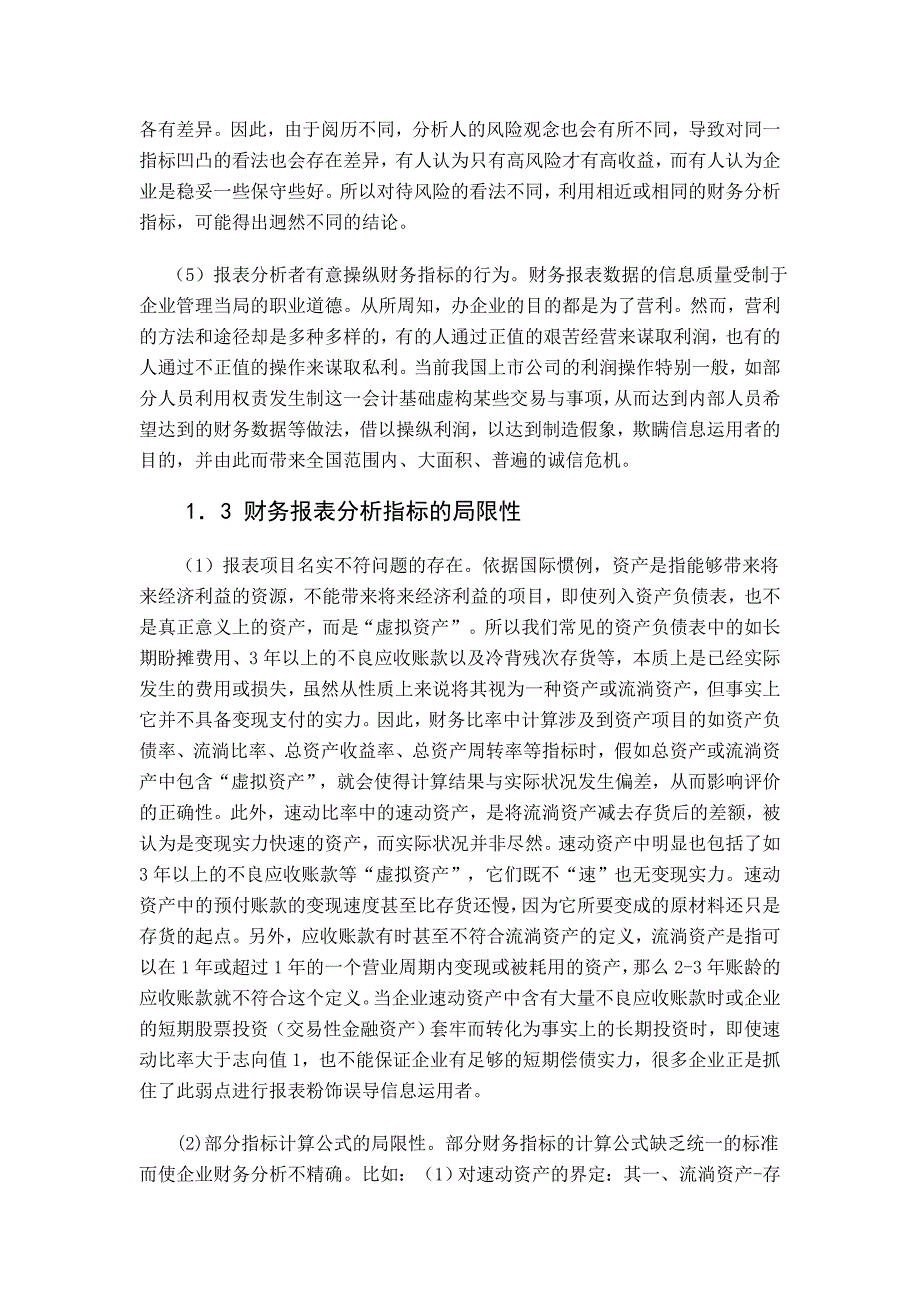 各有差异。因此，由于阅历不同，分析人的风险观念也会有所不同，导致对同一指标凹凸的看法也会存在差异，有人认为只有高风险才有高收益，而有人认为企业是稳妥一些保守些好。所以对待风险的看法不同，利用相近或相同的财务分析指标，可能得出迥然不同的结论。

（5）报表分析者有意操纵财务指标的行为。财务报表数据的信息质量受制于企业管理当局的职业道德。从所周知，办企业的目的都是为了营利。然而，营利的方法和途径却是多种多样的，有的人通过正值的艰苦经营来谋取利润，也有的人通过不正值的操作来谋取私利。当前我国上市公司的利润操作特别一般，如部分人员利用权责发生制这一会计基础虚构某些交易与事项，从而达到内部人员希望达到的财务数据等做法，借以操纵利润，以达到制造假象，欺瞒信息运用者的目的，并由此而带来全国范围内、大面积、普遍的诚信危机。

1．3 财务报表分析指标的局限性

（1）报表项目名实不符问题的存在。依据国际惯例，资产是指能够带来将来经济利益的资源，不能带来将来经济利益的项目，即使列入资产负债表，也不是真正意义上的资产，而是“虚拟资产”。所以我们常见的资产负债表中的如长期盼摊费用、3年以上的不良应收账款以及冷背残次存货等，本质上是已经实际发生的费用或损失，虽然从性质上来说将其视为一种资产或流淌资产，但事实上它并不具备变现支付的实力。因此，财务比率中计算涉及到资产项目的如资产负债率、流淌比率、总资产收益率、总资产周转率等指标时，假如总资产或流淌资产中包含“虚拟资产”，就会使得计算结果与实际状况发生偏差，从而影响评价的正确性。此外，速动比率中的速动资产，是将流淌资产减去存货后的差额，被认为是变现实力快速的资产，而实际状况并非尽然。速动资产中明显也包括了如3年以上的不良应收账款等“虚拟资产”，它们既不“速”也无变现实力。速动资产中的预付账款的变现速度甚至比存货还慢，因为它所要变成的原材料还只是存货的起点。另外，应收账款有时甚至不符合流淌资产的定义，流淌资产是指可以在1年或超过1年的一个营业周期内变现或被耗用的资产，那么2-3年账龄的应收账款就不符合这个定义。当企业速动资产中含有大量不良应收账款时或企业的短期股票投资（交易性金融资产）套牢而转化为事实上的长期投资时，即使速动比率大于志向值1，也不能保证企业有足够的短期偿债实力，很多企业正是抓住了此弱点进行报表粉饰误导信息运用者。

⑵部分指标计算公式的局限性。部分财务指标的计算公式缺乏统一的标准而使企业财务分析不精确。比如：（1）对速动资产的界定：其一、流淌资产-存